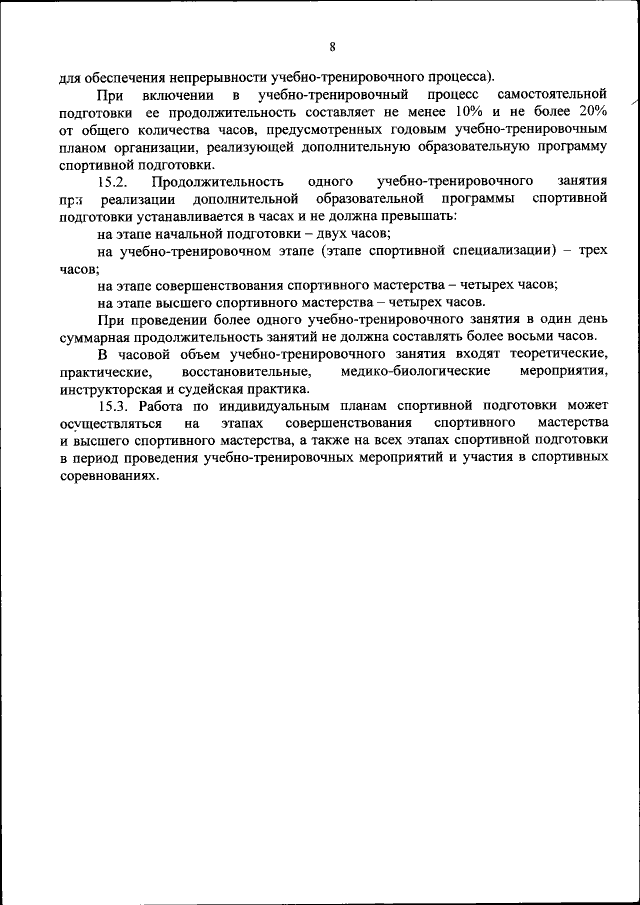 8

для обеспечения непрерывности учебно-тренировочного процесса).

При включении в учебно-тренировочный процесс самостоятельной подготовки ее продолжительность составляет не менее 10% и не более 20% от общего количества часов, предусмотренных годовым учебно-тренировочным планом организации, реализующей дополнительную образовательную программу спортивной подготовки.

15.2. Продолжительность одного учебно-тренировочного занятия при реализации дополнительной образовательной программы спортивной подготовки устанавливается в часах и не должна превышать:

на этапе начальной подготовки – двух часов;

на учебно-тренировочном этапе (этапе спортивной специализации) – трех часов;

на этапе совершенствования спортивного мастерства – четырех часов;

на этапе высшего спортивного мастерства – четырех часов.

При проведении более одного учебно-тренировочного занятия в один день суммарная продолжительность занятий не должна составлять более восьми часов.

В часовой объем учебно-тренировочного занятия входят теоретические, практические, восстановительные, медико-биологические мероприятия, инструкторская и судейская практика.

15.3. Работа по индивидуальным планам спортивной подготовки может осуществляться на этапах совершенствования спортивного мастерства и высшего спортивного мастерства, а также на всех этапах спортивной подготовки в период проведения учебно-тренировочных мероприятий и участия в спортивных соревнованиях.